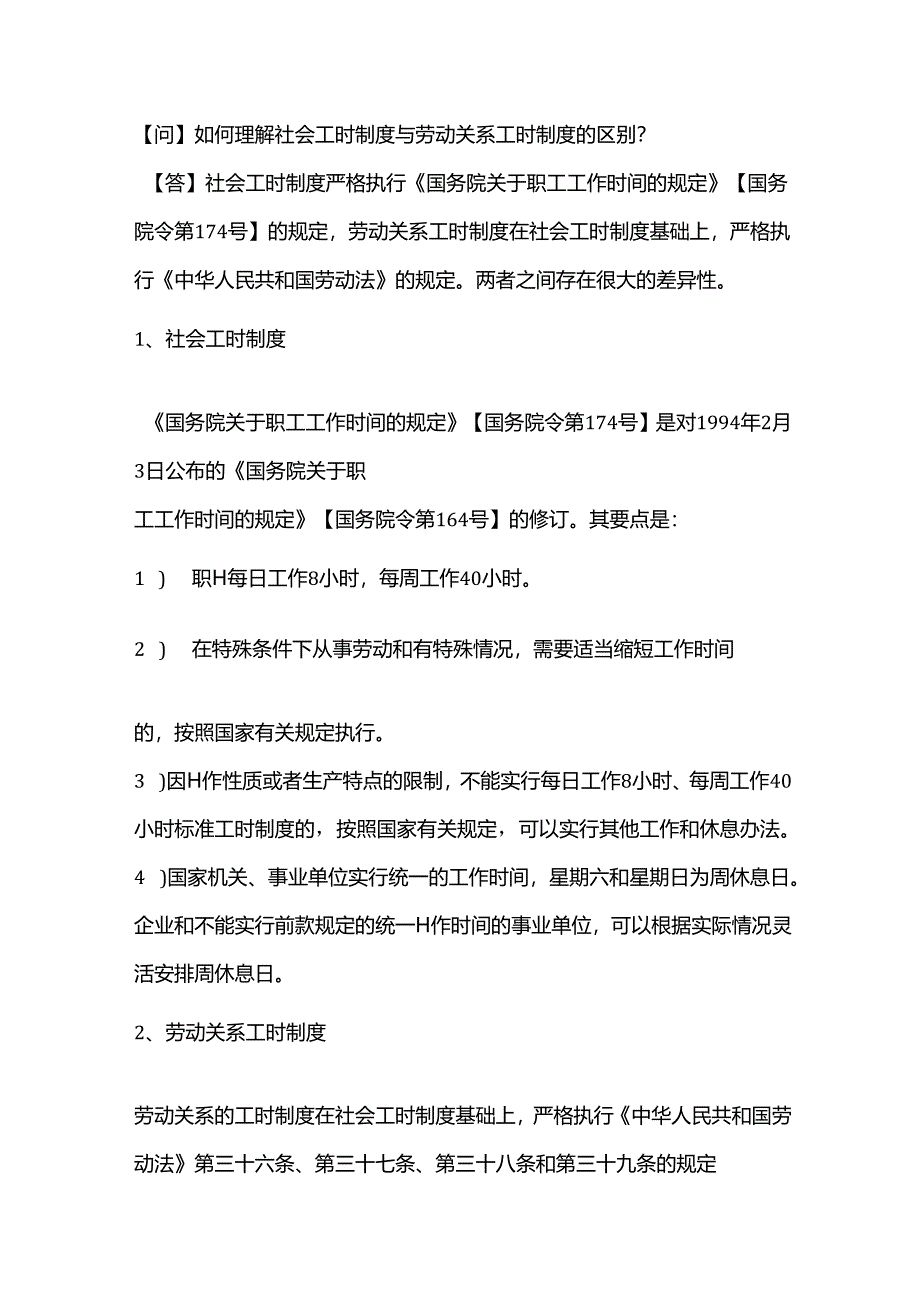 【问】如何理解社会工时制度与劳动关系工时制度的区别?

【答】社会工时制度严格执行《国务院关于职工工作时间的规定》【国务院令第174号】的规定，劳动关系工时制度在社会工时制度基础上，严格执行《中华人民共和国劳动法》的规定。两者之间存在很大的差异性。

1、社会工时制度

《国务院关于职工工作时间的规定》【国务院令第174号】是对1994年2月3日公布的《国务院关于职工工作时间的规定》【国务院令第164号】的修订。其要点是:

1 ) 职H每日工作8小时，每周工作40小时。

2 ) 在特殊条件下从事劳动和有特殊情况，需要适当缩短工作时间

的，按照国家有关规定执行。

3 )因H作性质或者生产特点的限制，不能实行每日工作8小时、每周工作40小时标准工时制度的，按照国家有关规定，可以实行其他工作和休息办法。

4 )国家机关、事业单位实行统一的工作时间，星期六和星期日为周休息日。企业和不能实行前款规定的统一H作时间的事业单位，可以根据实际情况灵活安排周休息日。

2、劳动关系工时制度

劳动关系的工时制度在社会工时制度基础上，严格执行《中华人民共和国劳动法》第三十六条、第三十七条、第三十八条和第三十九条的规定